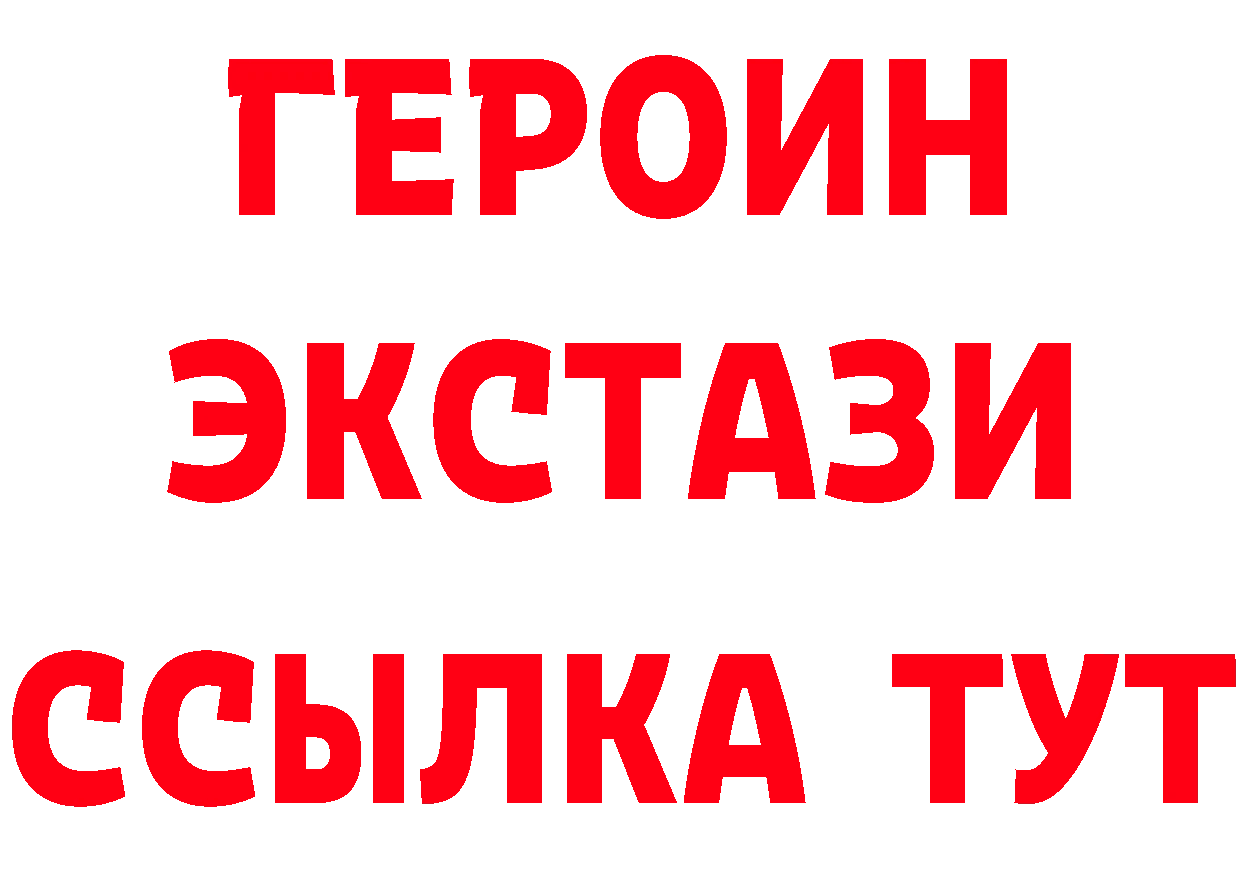 ГЕРОИН
ЭКСТАЗИ
ССЫЛКА ТУТ